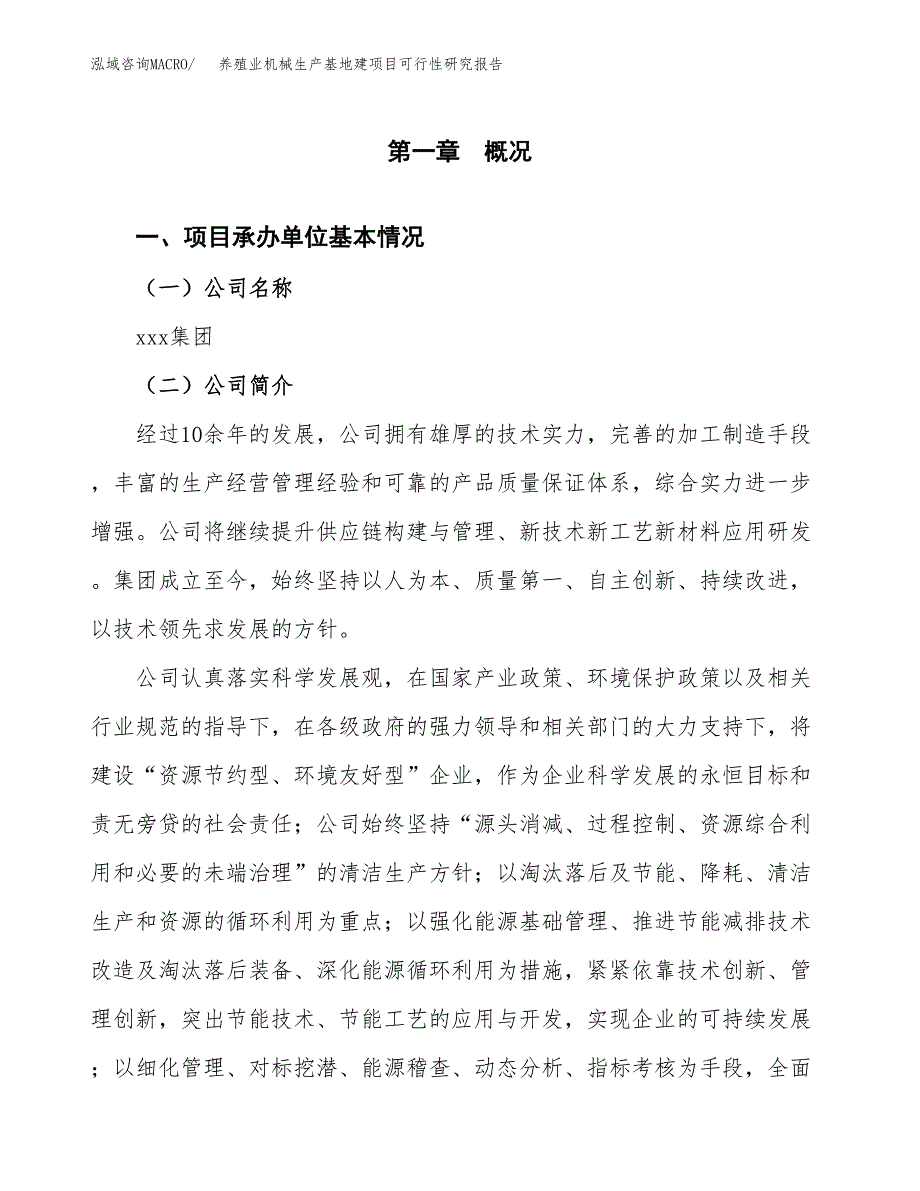 泓域咨询MACRO/　养殖业机械生产基地建项目可行性研究报告

第一章　概况

一、项目承办单位基本情况

（一）公司名称

xxx集团

（二）公司简介

经过10余年的发展，公司拥有雄厚的技术实力，完善的加工制造手段，丰富的生产经营管理经验和可靠的产品质量保证体系，综合实力进一步增强。公司将继续提升供应链构建与管理、新技术新工艺新材料应用研发。集团成立至今，始终坚持以人为本、质量第一、自主创新、持续改进，以技术领先求发展的方针。

公司认真落实科学发展观，在国家产业政策、环境保护政策以及相关行业规范的指导下，在各级政府的强力领导和相关部门的大力支持下，将建设“资源节约型、环境友好型”企业，作为企业科学发展的永恒目标和责无旁贷的社会责任；公司始终坚持“源头消减、过程控制、资源综合利用和必要的未端治理”的清洁生产方针；以淘汰落后及节能、降耗、清洁生产和资源的循环利用为重点；以强化能源基础管理、推进节能减排技术改造及淘汰落后装备、深化能源循环利用为措施，紧紧依靠技术创新、管理创新，突出节能技术、节能工艺的应用与开发，实现企业的可持续发展；以细化管理、对标挖潜、能源稽查、动态分析、指标考核为手段，全面